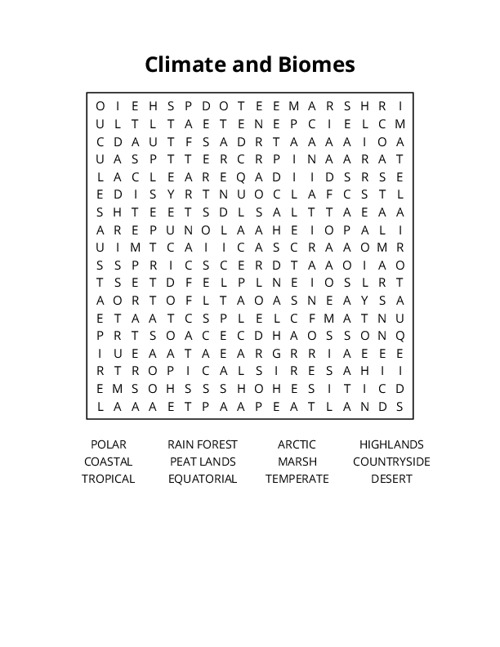 Climate and Biomes

O I E H S P D O T E E M A R S H R I
U L T L T A E T E N E P C I E L C M
C D A U T F S A D R T A A A A I O A
U A S P T T E R C R P I N A A R A T
L A C L E A R E Q A D I I D S R S E
E D I S Y R T N U O C L A F C S T L
S H T E E T S D L S A L T T A E A A
A R E P U N O L A A H E I O P A L I
U I M T C A I I C A S C R A A O M R
S S P R I C S C E R D T A A O I A O
T S E T D F E L P L N E I O S L R T
A O R T O F L T A O A S N E A Y S A
E T A A T C S P L E L C F M A T N U
P R T S O A C E C D H A O S S O N Q
I U E A A T A E A R G R R I A E E E
R T R O P I C A L S I R E S A H I I
E M S O H S S S H O H E S I T I C D
L A A A E T P A A P E A T L A N D S

POLAR
COASTAL
TROPICAL
RAIN FOREST
PEAT LANDS
EQUATORIAL
ARCTIC
MARSH
TEMPERATE
HIGHLANDS
COUNTRYSIDE
DESERT